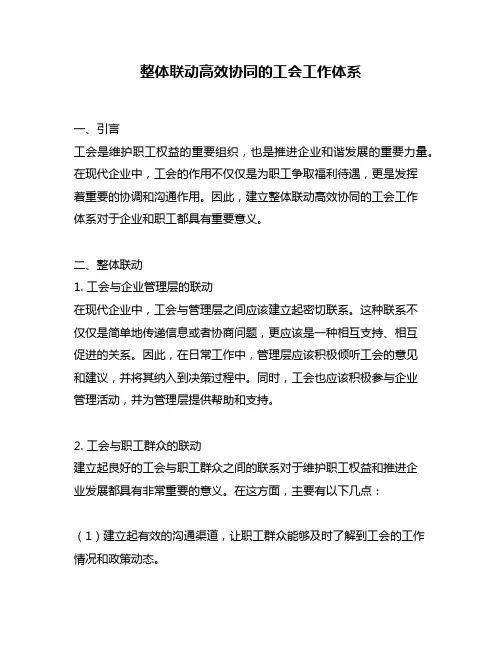 整体联动高效协同的工会工作体系

一、引言
工会是维护职工权益的重要组织，也是推进企业和谐发展的重要力量。在现代企业中，工会的作用不仅仅是为职工争取福利待遇，更是发挥着重要的协调和沟通作用。因此，建立整体联动高效协同的工会工作体系对于企业和职工都具有重要意义。

二、整体联动
1. 工会与企业管理层的联动
在现代企业中，工会与管理层之间应该建立起密切联系。这种联系不仅仅是简单地传递信息或者协商问题，更应该是一种相互支持、相互促进的关系。因此，在日常工作中，管理层应该积极倾听工会的意见和建议，并将其纳入到决策过程中。同时，工会也应该积极参与企业管理活动，并为管理层提供帮助和支持。

2. 工会与职工群众的联动
建立起良好的工会与职工群众之间的联系对于维护职工权益和推进企业发展都具有非常重要的意义。在这方面，主要有以下几点：

（1）建立起有效的沟通渠道，让职工群众能够及时了解到工会的工作情况和政策动态。